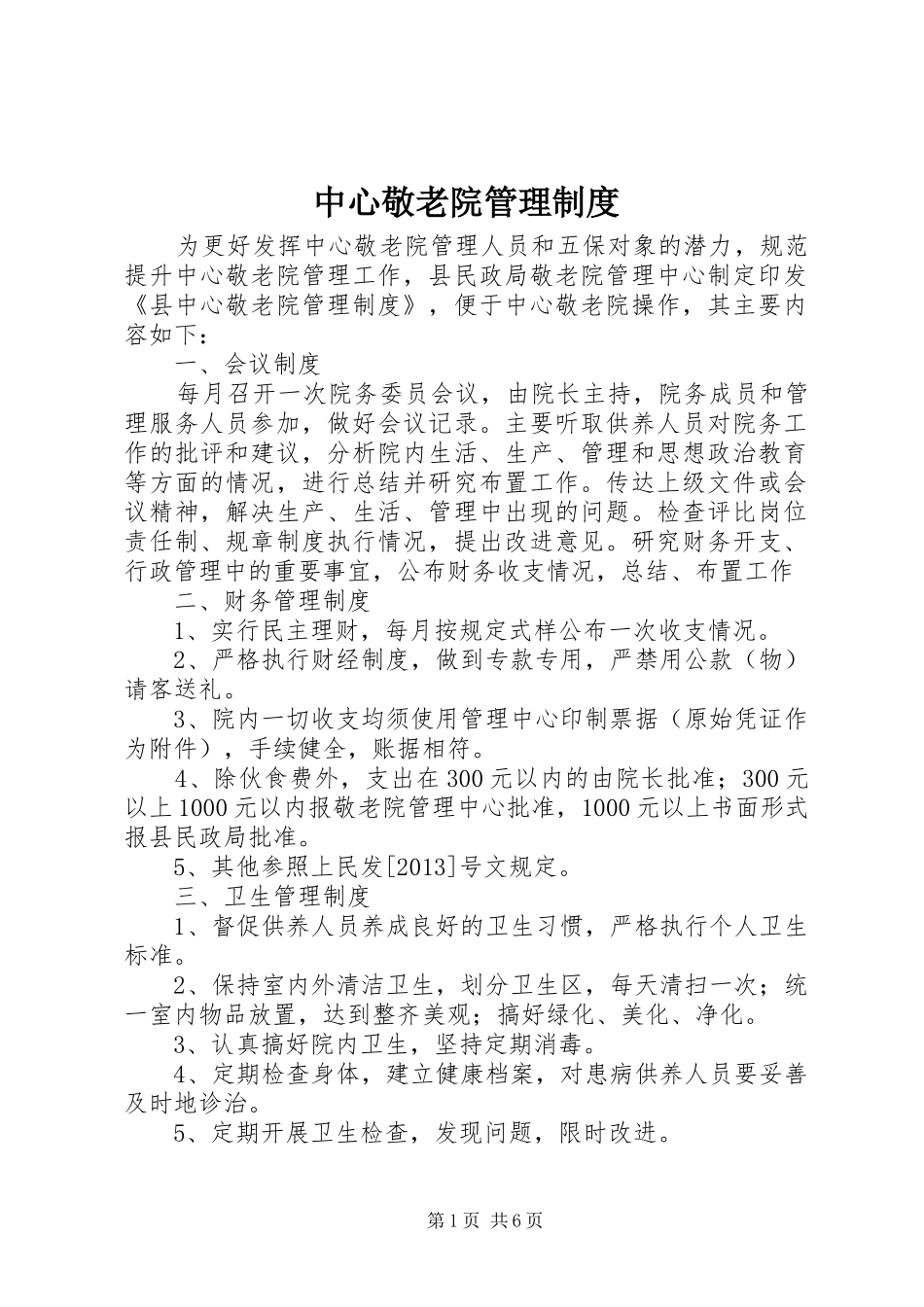 中心敬老院管理制度

为更好发挥中心敬老院管理人员和五保对象的潜力，规范提升中心敬老院管理工作，县民政局敬老院管理中心制定印发《县中心敬老院管理制度》，便于中心敬老院操作，其主要内容如下：

一、会议制度

每月召开一次院务委员会议，由院长主持，院务成员和管理服务人员参加，做好会议记录。主要听取供养人员对院务工作的批评和建议，分析院内生活、生产、管理和思想政治教育等方面的情况，进行总结并研究布置工作。传达上级文件或会议精神，解决生产、生活、管理中出现的问题。检查评比岗位责任制、规章制度执行情况，提出改进意见。研究财务开支、行政管理中的重要事宜，公布财务收支情况，总结、布置工作

二、财务管理制度

1、实行民主理财，每月按规定式样公布一次收支情况。

2、严格执行财经制度，做到专款专用，严禁用公款（物）请客送礼。

3、院内一切收支均须使用管理中心印制票据（原始凭证作为附件），手续健全，账据相符。

4、除伙食费外，支出在300元以内的由院长批准；300元以上1000元以内报敬老院管理中心批准，1000元以上书面形式报县民政局批准。

5、其他参照上民发[2013]号文规定。

三、卫生管理制度

1、督促供养人员养成良好的卫生习惯，严格执行个人卫生标准。

2、保持室内外清洁卫生，划分卫生区，每天清扫一次；统一室内物品放置，达到整齐美观；搞好绿化、美化、净化。

3、认真搞好院内卫生，坚持定期消毒。

4、定期检查身体，建立健康档案，对患病供养人员要妥善及时地诊治。

5、定期开展卫生检查，发现问题，限时改进。

第1页 共6页